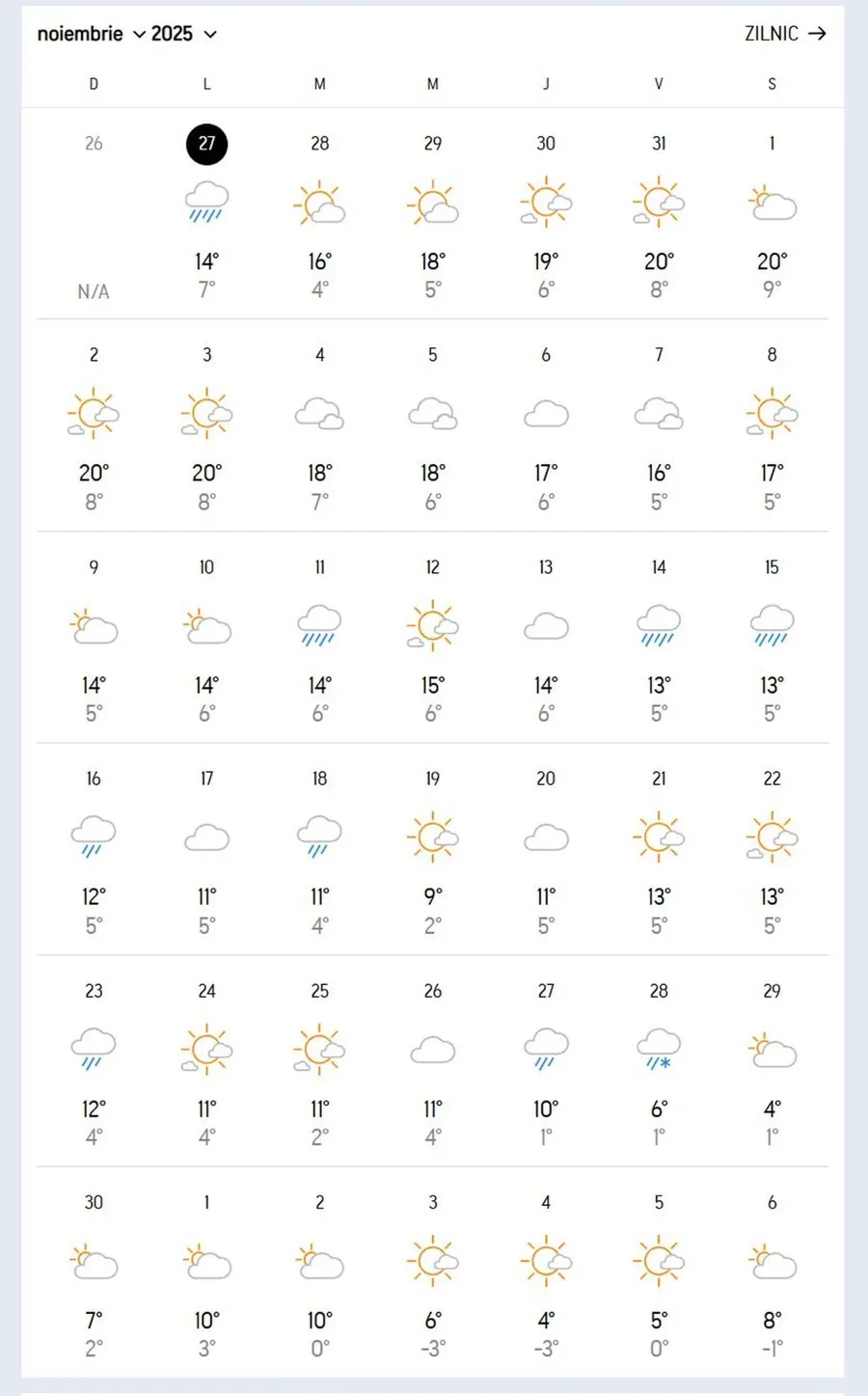 noiembrie 2025

ZILNIC →

| D | L | M | M | J | V | S |
|---|---|---|---|---|---|---|
| 26 N/A | 27 14° 7° | 28 16° 4° | 29 18° 5° | 30 19° 6° | 31 20° 8° | 1 20° 9° |
| 2 20° 8° | 3 20° 8° | 4 18° 7° | 5 18° 6° | 6 17° 6° | 7 16° 5° | 8 17° 5° |
| 9 14° 5° | 10 14° 6° | 11 14° 6° | 12 15° 6° | 13 14° 6° | 14 13° 5° | 15 13° 5° |
| 16 12° 5° | 17 11° 5° | 18 11° 4° | 19 9° 2° | 20 11° 5° | 21 13° 5° | 22 13° 5° |
| 23 12° 4° | 24 11° 4° | 25 11° 2° | 26 11° 4° | 27 10° 1° | 28 6° 1° | 29 4° 1° |
| 30 7° 2° | 1 10° 3° | 2 10° 0° | 3 6° -3° | 4 4° -3° | 5 5° 0° | 6 8° -1° |